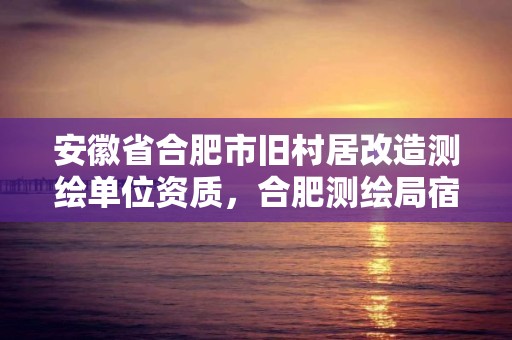 安徽省合肥市旧村居改造测绘单位资质，合肥测绘局宿